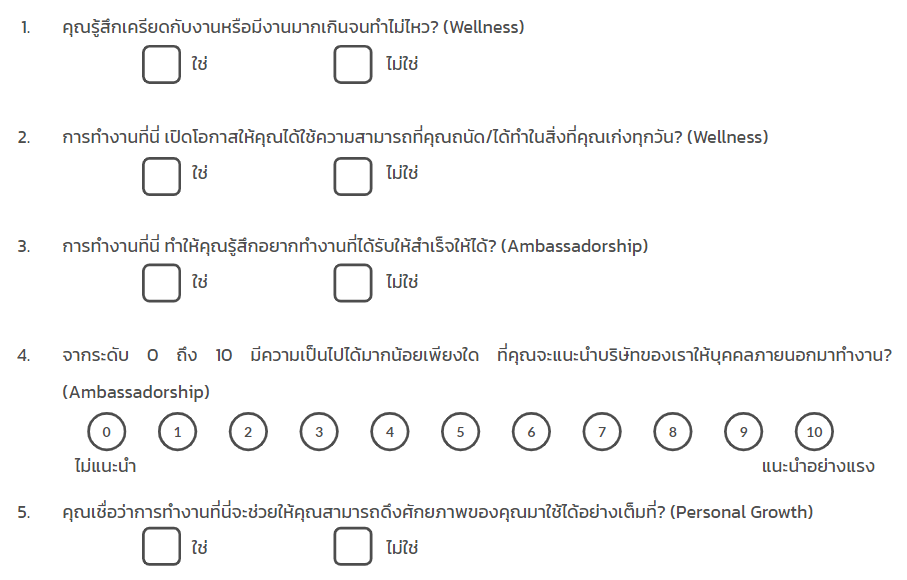 1. คุณรู้สึกเครียดกับงานหรือมีงานมากเกินจนทำไม่ไหว? (Wellness)

ใช่ ไม่ใช่

2. การทำงานที่นี่ เปิดโอกาสให้คุณได้ใช้ความสามารถที่คุณถนัด/ได้ทำในสิ่งที่คุณเก่งทุกวัน? (Wellness)

ใช่ ไม่ใช่

3. การทำงานที่นี่ ทำให้คุณรู้สึกอยากทำงานที่ได้รับให้สำเร็จให้ได้? (Ambassadorship)

ใช่ ไม่ใช่

4. จากระดับ 0 ถึง 10 มีความเป็นไปได้มากน้อยเพียงใด ที่คุณจะแนะนำบริษัทของเราให้บุคคลภายนอกมาทำงาน? (Ambassadorship)

0 1 2 3 4 5 6 7 8 9 10

ไม่แนะนำ แนะนำอย่างแรง

5. คุณเชื่อว่าการทำงานที่นี่จะช่วยให้คุณสามารถดึงศักยภาพของคุณมาใช้ได้อย่างเต็มที่? (Personal Growth)

ใช่ ไม่ใช่